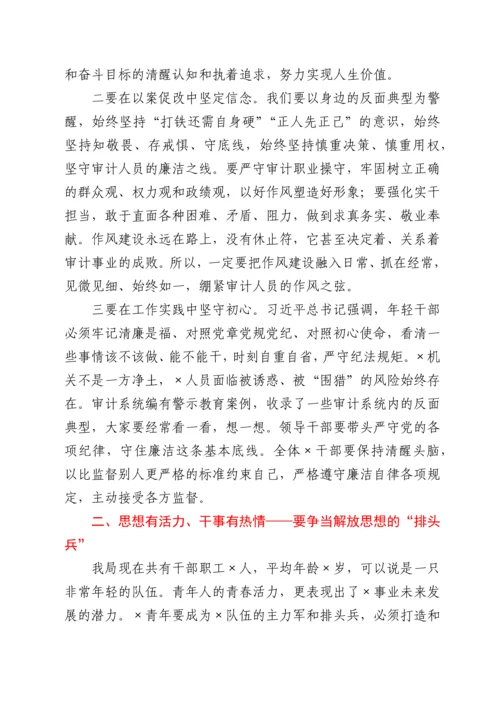 和奋斗目标的清醒认知和执着追求，努力实现人生价值。

二要在以案促改中坚定信念。我们要以身边的反面典型为警醒，始终坚持“打铁还需自身硬”“正人先正己”的意识，始终坚持知敬畏、存戒惧、守底线，始终坚持慎重决策、慎重用权，坚守审计人员的廉洁之线。要严守审计职业操守，牢固树立正确的群众观、权力观和政绩观，以好作风塑造好形象；要强化实干担当，敢于直面各种困难、矛盾、阻力，做到求真务实、敬业奉献。作风建设永远在路上，没有休止符，它甚至决定着、关系着审计事业的成败。所以，一定要把作风建设融入日常、抓在经常，见微见细、始终如一，绷紧审计人员的作风之弦。

三要在工作实践中坚守初心。习近平总书记强调，年轻干部必须牢记清廉是福、对照党章党规党纪、对照初心使命，看清一些事情该不该做、能不能干，时刻自重自省，严守纪法规矩。×机关不是一方净土，×人员面临被诱惑、被“围猎”的风险始终存在。审计系统编有警示教育案例，收录了一些审计系统内的反面典型，大家要经常看一看，想一想。领导干部要带头严守党的各项纪律，守住廉洁这条基本底线。全体×干部要保持清醒头脑，以比监督别人更严格的标准约束自己，严格遵守廉洁自律各项规定，主动接受各方监督。

二、思想有活力、干事有热情——要争当解放思想的“排头兵”

我局现在共有干部职工×人，平均年龄×岁，可以说是一只非常年轻的队伍。青年人的青春活力，更表现出了×事业未来发展的潜力。×青年要成为×队伍的主力军和排头兵，必须打造和